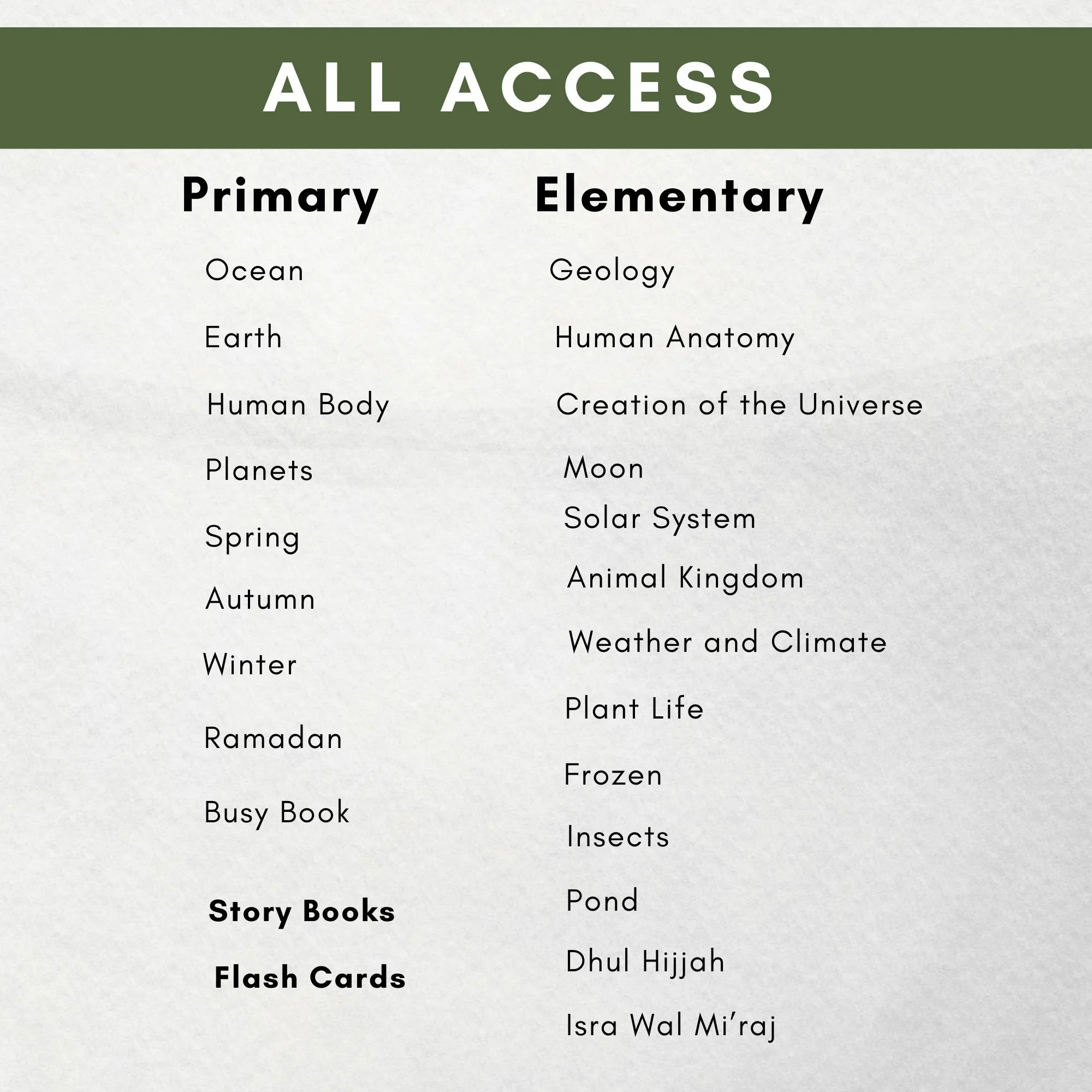 ALL ACCESS

Primary

Ocean

Earth

Human Body

Planets

Spring

Autumn

Winter

Ramadan

Busy Book

Story Books

Flash Cards

Elementary

Geology

Human Anatomy

Creation of the Universe

Moon

Solar System

Animal Kingdom

Weather and Climate

Plant Life

Frozen

Insects

Pond

Dhul Hijjah

Isra Wal Mi'raj